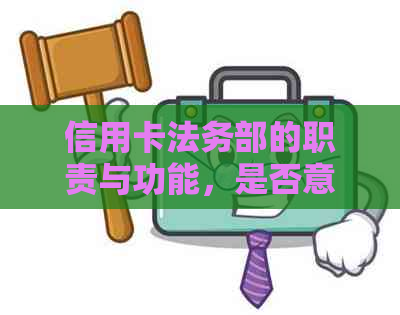 信用卡法务部的职责与功能，是否意